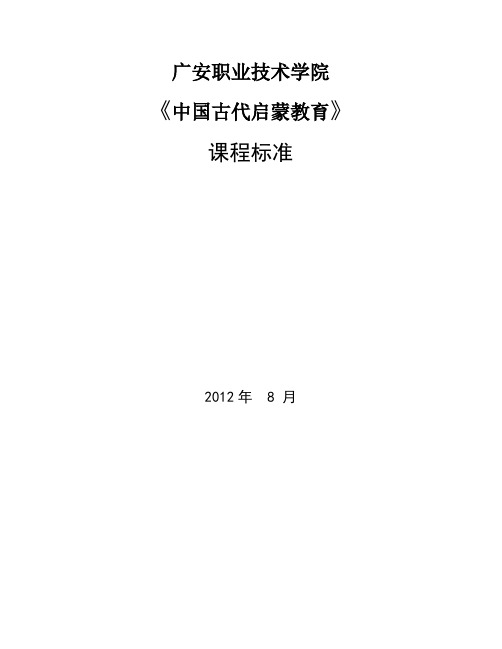 广安职业技术学院

《中国古代启蒙教育》

课程标准

2012 年 8 月